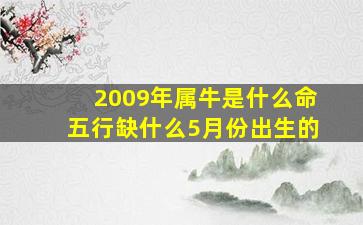 2009年属牛是什么命
五行缺什么5月份出生的